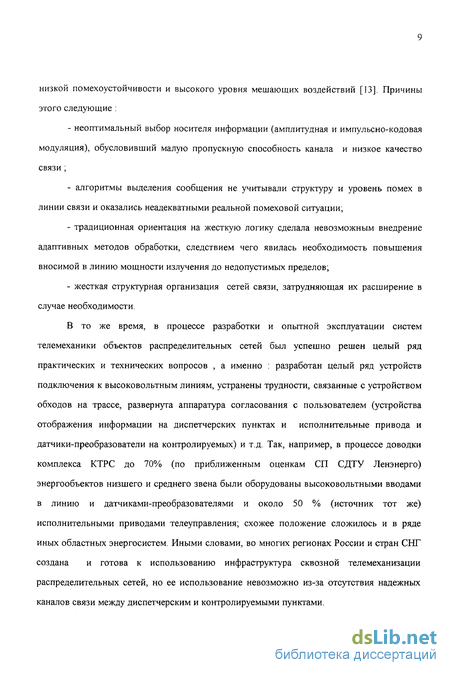 9

низкой помехоустойчивости и высокого уровня мешающих воздействий [13]. Причины этого следующие :

- неоптимальный выбор носителя информации (амплитудная и импульсно-кодовая модуляция), обусловивший малую пропускную способность канала и низкое качество связи ;

- алгоритмы выделения сообщения не учитывали структуру и уровень помех в линии связи и оказались неадекватными реальной помеховой ситуации;

- традиционная ориентация на жесткую логику сделала невозможным внедрение адаптивных методов обработки, следствием чего явилась необходимость повышения вносимой в линию мощности излучения до недопустимых пределов;

- жесткая структурная организация сетей связи, затрудняющая их расширение в случае необходимости.

В то же время, в процессе разработки и опытной эксплуатации систем телемеханики объектов распределительных сетей был успешно решен целый ряд практических и технических вопросов , а именно : разработан целый ряд устройств подключения к высоковольтным линиям, устранены трудности, связанные с устройством обходов на трассе, развернута аппаратура согласования с пользователем (устройства отображения информации на диспетчерских пунктах и исполнительные привода и датчики-преобразователи на контролируемых) и т.д. Так, например, в процессе доводки комплекса КТРС до 70% (по приближенным оценкам СП СДТУ Ленэнерго) энергообъектов низшего и среднего звена были оборудованы высоковольтными вводами в линию и датчиками-преобразователями и около 50 % (источник тот же) исполнительными приводами телеуправления; схожее положение сложилось и в ряде иных областных энергосистем. Иными словами, во многих регионах России и стран СНГ создана и готова к использованию инфраструктура сквозной телемеханизации распределительных сетей, но ее использование невозможно из-за отсутствия надежных каналов связи между диспетчерским и контролируемыми пунктами.

dsLib.net
библиотека диссертаций